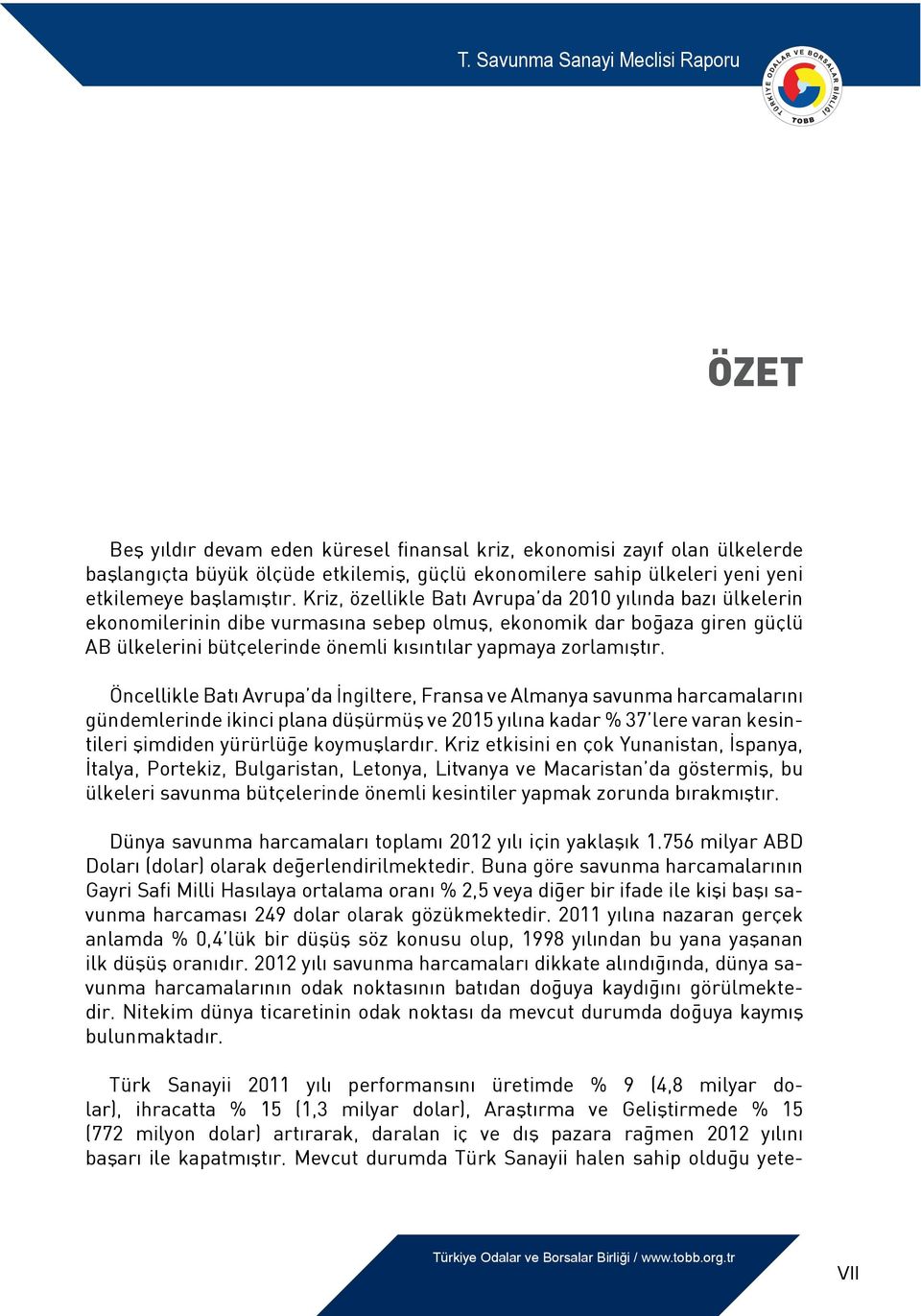 T. Savunma Sanayi Meclisi Raporu

TÜRKİYE ODALAR VE BORSALAR BİRLİĞİ TOBB

ÖZET

Beş yıldır devam eden küresel finansal kriz, ekonomisi zayıf olan ülkelerde başlangıçta büyük ölçüde etkilemiş, güçlü ekonomilere sahip ülkeleri yeni yeni etkilemeye başlamıştır. Kriz, özellikle Batı Avrupa'da 2010 yılında bazı ülkelerin ekonomilerinin dibe vurmasına sebep olmuş, ekonomik dar boğaza giren güçlü AB ülkelerini bütçelerinde önemli kısıntılar yapmaya zorlamıştır.

Öncellikle Batı Avrupa'da İngiltere, Fransa ve Almanya savunma harcamalarını gündemlerinde ikinci plana düşürmüş ve 2015 yılına kadar % 37'lere varan kesintileri şimdiden yürürlüğe koymuşlardır. Kriz etkisini en çok Yunanistan, İspanya, İtalya, Portekiz, Bulgaristan, Letonya, Litvanya ve Macaristan'da göstermiş, bu ülkeleri savunma bütçelerinde önemli kesintiler yapmak zorunda bırakmıştır.

Dünya savunma harcamaları toplamı 2012 yılı için yaklaşık 1.756 milyar ABD Doları (dolar) olarak değerlendirilmektedir. Buna göre savunma harcamalarının Gayri Safi Milli Hasılaya ortalama oranı % 2,5 veya diğer bir ifade ile kişi başı savunma harcaması 249 dolar olarak gözükmektedir. 2011 yılına nazaran gerçek anlamda % 0,4'lük bir düşüş söz konusu olup, 1998 yılından bu yana yaşanan ilk düşüş oranıdır. 2012 yılı savunma harcamaları dikkate alındığında, dünya savunma harcamalarının odak noktasının batıdan doğuya kaydığını görülmektedir. Nitekim dünya ticaretinin odak noktası da mevcut durumda doğuya kaymış bulunmaktadır.

Türk Sanayii 2011 yılı performansını üretimde % 9 (4,8 milyar dolar), ihracatta % 15 (1,3 milyar dolar), Araştırma ve Geliştirmede % 15 (772 milyon dolar) artırarak, daralan iç ve dış pazara rağmen 2012 yılını başarı ile kapatmıştır. Mevcut durumda Türk Sanayii halen sahip olduğu yete-

Türkiye Odalar ve Borsalar Birliği / www.tobb.org.tr

VII